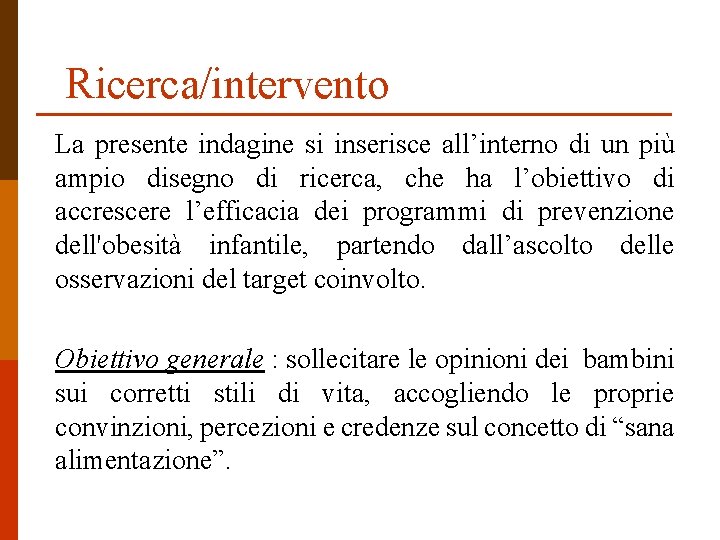 Ricerca/intervento

La presente indagine si inserisce all’interno di un più ampio disegno di ricerca, che ha l’obiettivo di accrescere l’efficacia dei programmi di prevenzione dell'obesità infantile, partendo dall’ascolto delle osservazioni del target coinvolto.

Obiettivo generale : sollecitare le opinioni dei bambini sui corretti stili di vita, accogliendo le proprie convinzioni, percezioni e credenze sul concetto di “sana alimentazione”.